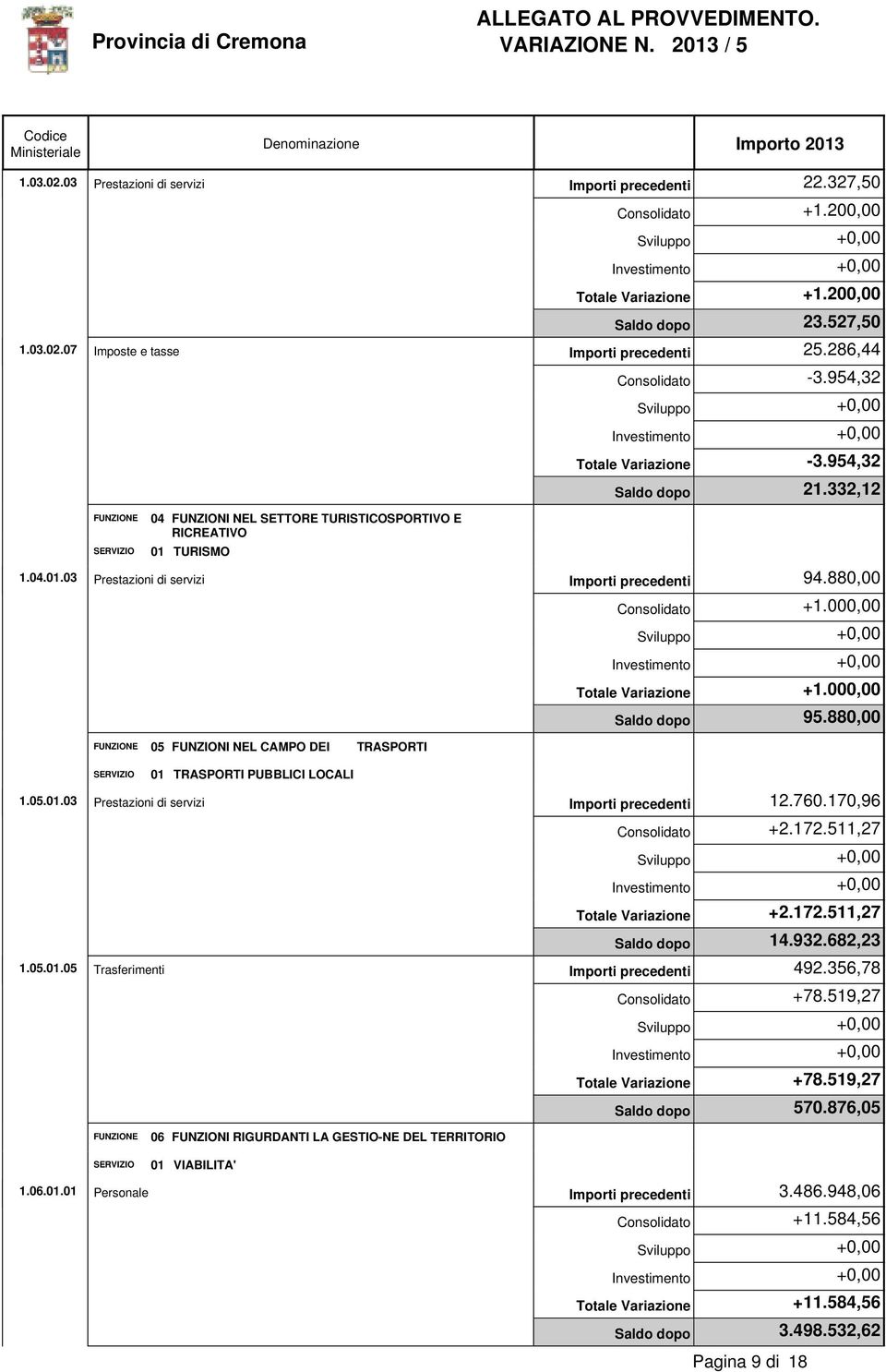 Provincia di Cremona

ALLEGATO AL PROVVEDIMENTO.
VARIAZIONE N. 2013 / 5

| Codice Ministeriale | Denominazione | | Importo 2013 |
|---|---|---|---|
| 1.03.02.03 | Prestazioni di servizi | Importi precedenti | 22.327,50 |
| | | Consolidato | +1.200,00 |
| | | Sviluppo | +0,00 |
| | | Investimento | +0,00 |
| | | Totale Variazione | +1.200,00 |
| | | Saldo dopo | 23.527,50 |
| 1.03.02.07 | Imposte e tasse | Importi precedenti | 25.286,44 |
| | | Consolidato | -3.954,32 |
| | | Sviluppo | +0,00 |
| | | Investimento | +0,00 |
| | | Totale Variazione | -3.954,32 |
| | | Saldo dopo | 21.332,12 |
| | FUNZIONE 04 FUNZIONI NEL SETTORE TURISTICOSPORTIVO E RICREATIVO SERVIZIO 01 TURISMO | | |
| 1.04.01.03 | Prestazioni di servizi | Importi precedenti | 94.880,00 |
| | | Consolidato | +1.000,00 |
| | | Sviluppo | +0,00 |
| | | Investimento | +0,00 |
| | | Totale Variazione | +1.000,00 |
| | | Saldo dopo | 95.880,00 |
| | FUNZIONE 05 FUNZIONI NEL CAMPO DEI TRASPORTI SERVIZIO 01 TRASPORTI PUBBLICI LOCALI | | |
| 1.05.01.03 | Prestazioni di servizi | Importi precedenti | 12.760.170,96 |
| | | Consolidato | +2.172.511,27 |
| | | Sviluppo | +0,00 |
| | | Investimento | +0,00 |
| | | Totale Variazione | +2.172.511,27 |
| | | Saldo dopo | 14.932.682,23 |
| 1.05.01.05 | Trasferimenti | Importi precedenti | 492.356,78 |
| | | Consolidato | +78.519,27 |
| | | Sviluppo | +0,00 |
| | | Investimento | +0,00 |
| | | Totale Variazione | +78.519,27 |
| | | Saldo dopo | 570.876,05 |
| | FUNZIONE 06 FUNZIONI RIGURDANTI LA GESTIO-NE DEL TERRITORIO SERVIZIO 01 VIABILITA' | | |
| 1.06.01.01 | Personale | Importi precedenti | 3.486.948,06 |
| | | Consolidato | +11.584,56 |
| | | Sviluppo | +0,00 |
| | | Investimento | +0,00 |
| | | Totale Variazione | +11.584,56 |
| | | Saldo dopo | 3.498.532,62 |

Pagina 9 di 18